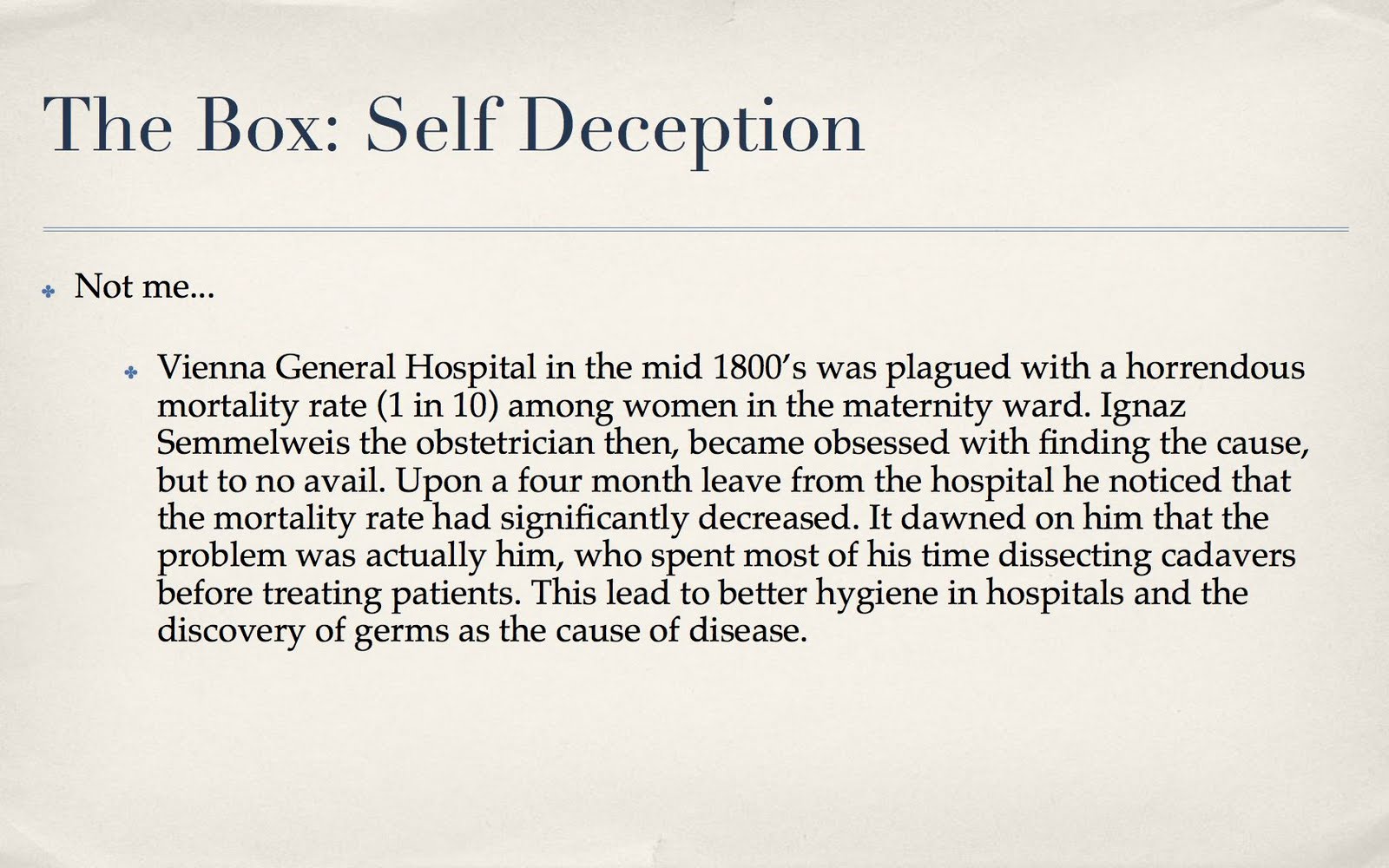 The Box: Self Deception

Not me...

Vienna General Hospital in the mid 1800's was plagued with a horrendous mortality rate (1 in 10) among women in the maternity ward. Ignaz Semmelweis the obstetrician then, became obsessed with finding the cause, but to no avail. Upon a four month leave from the hospital he noticed that the mortality rate had significantly decreased. It dawned on him that the problem was actually him, who spent most of his time dissecting cadavers before treating patients. This lead to better hygiene in hospitals and the discovery of germs as the cause of disease.